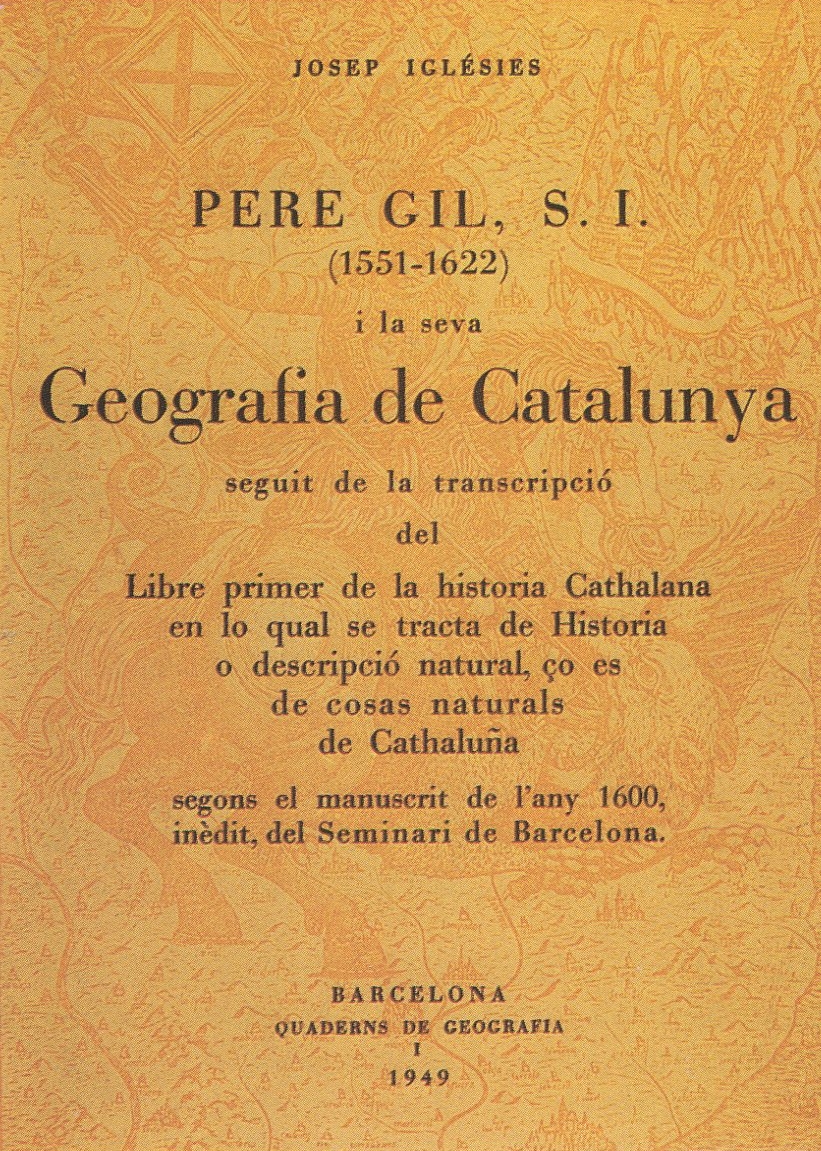 JOSEP IGLÉSIES

PERE GIL, S. I.
(1551-1622)
i la seva
Geografia de Catalunya
seguit de la transcripció
del
Libre primer de la historia Cathalana en lo qual se tracta de Historia o descripció natural, ço es de cosas naturals de Cathaluña

segons el manuscrit de l'any 1600, inèdit, del Seminari de Barcelona.

BARCELONA
QUADERNS DE GEOGRAFIA
I
1949